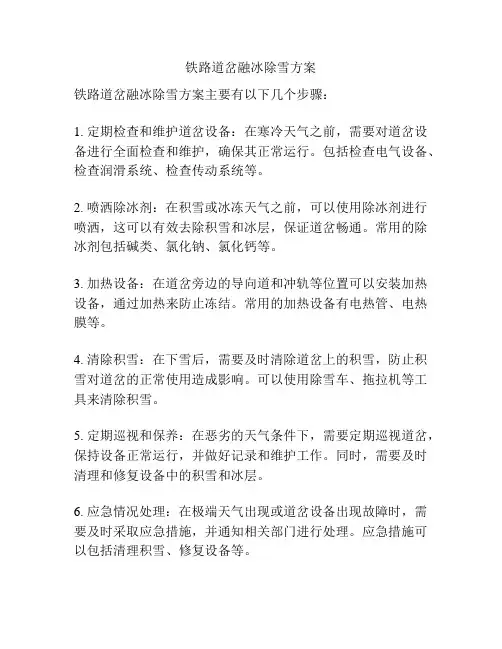 铁路道岔融冰除雪方案

铁路道岔融冰除雪方案主要有以下几个步骤：

1. 定期检查和维护道岔设备：在寒冷天气之前，需要对道岔设备进行全面检查和维护，确保其正常运行。包括检查电气设备、检查润滑系统、检查传动系统等。

2. 喷洒除冰剂：在积雪或冰冻天气之前，可以使用除冰剂进行喷洒，这可以有效去除积雪和冰层，保证道岔畅通。常用的除冰剂包括碱类、氯化钠、氯化钙等。

3. 加热设备：在道岔旁边的导向道和冲轨等位置可以安装加热设备，通过加热来防止冻结。常用的加热设备有电热管、电热膜等。

4. 清除积雪：在下雪后，需要及时清除道岔上的积雪，防止积雪对道岔的正常使用造成影响。可以使用除雪车、拖拉机等工具来清除积雪。

5. 定期巡视和保养：在恶劣的天气条件下，需要定期巡视道岔，保持设备正常运行，并做好记录和维护工作。同时，需要及时清理和修复设备中的积雪和冰层。

6. 应急情况处理：在极端天气出现或道岔设备出现故障时，需要及时采取应急措施，并通知相关部门进行处理。应急措施可以包括清理积雪、修复设备等。